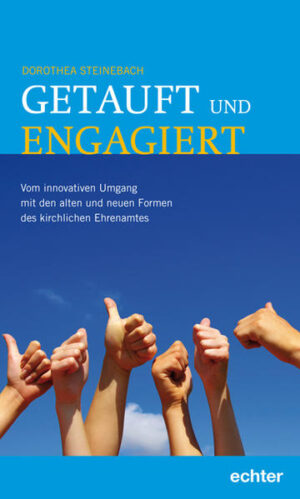 DOROTHEA STEINEBACH

GETAUFT UND ENGAGIERT

Vom innovativen Umgang mit den alten und neuen Formen des kirchlichen Ehrenamtes

echter